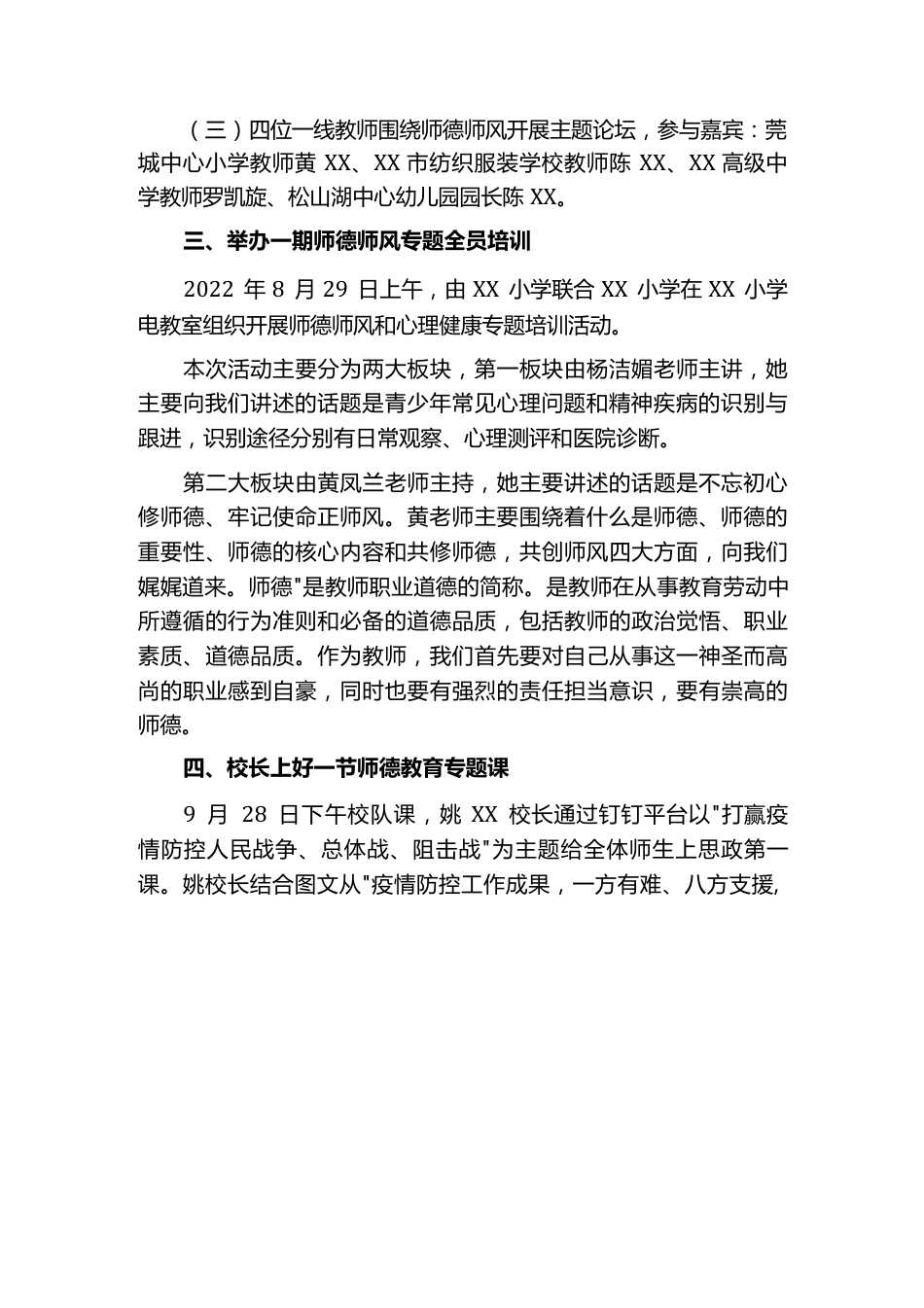 （三）四位一线教师围绕师德师风开展主题论坛，参与嘉宾：莞城中心小学教师黄 XX、XX 市纺织服装学校教师陈 XX、XX 高级中学教师罗凯旋、松山湖中心幼儿园园长陈 XX。

三、举办一期师德师风专题全员培训

2022 年 8 月 29 日上午，由 XX 小学联合 XX 小学在 XX 小学电教室组织开展师德师风和心理健康专题培训活动。

本次活动主要分为两大板块，第一板块由杨洁媚老师主讲，她主要向我们讲述的话题是青少年常见心理问题和精神疾病的识别与跟进，识别途径分别有日常观察、心理测评和医院诊断。

第二大板块由黄凤兰老师主持，她主要讲述的话题是不忘初心修师德、牢记使命正师风。黄老师主要围绕着什么是师德、师德的重要性、师德的核心内容和共修师德，共创师风四大方面，向我们娓娓道来。师德"是教师职业道德的简称。是教师在从事教育劳动中所遵循的行为准则和必备的道德品质，包括教师的政治觉悟、职业素质、道德品质。作为教师，我们首先要对自己从事这一神圣而高尚的职业感到自豪，同时也要有强烈的责任担当意识，要有崇高的师德。

四、校长上好一节师德教育专题课

9 月 28 日下午校队课，姚 XX 校长通过钉钉平台以"打赢疫情防控人民战争、总体战、阻击战"为主题给全体师生上思政第一课。姚校长结合图文从"疫情防控工作成果，一方有难、八方支援,